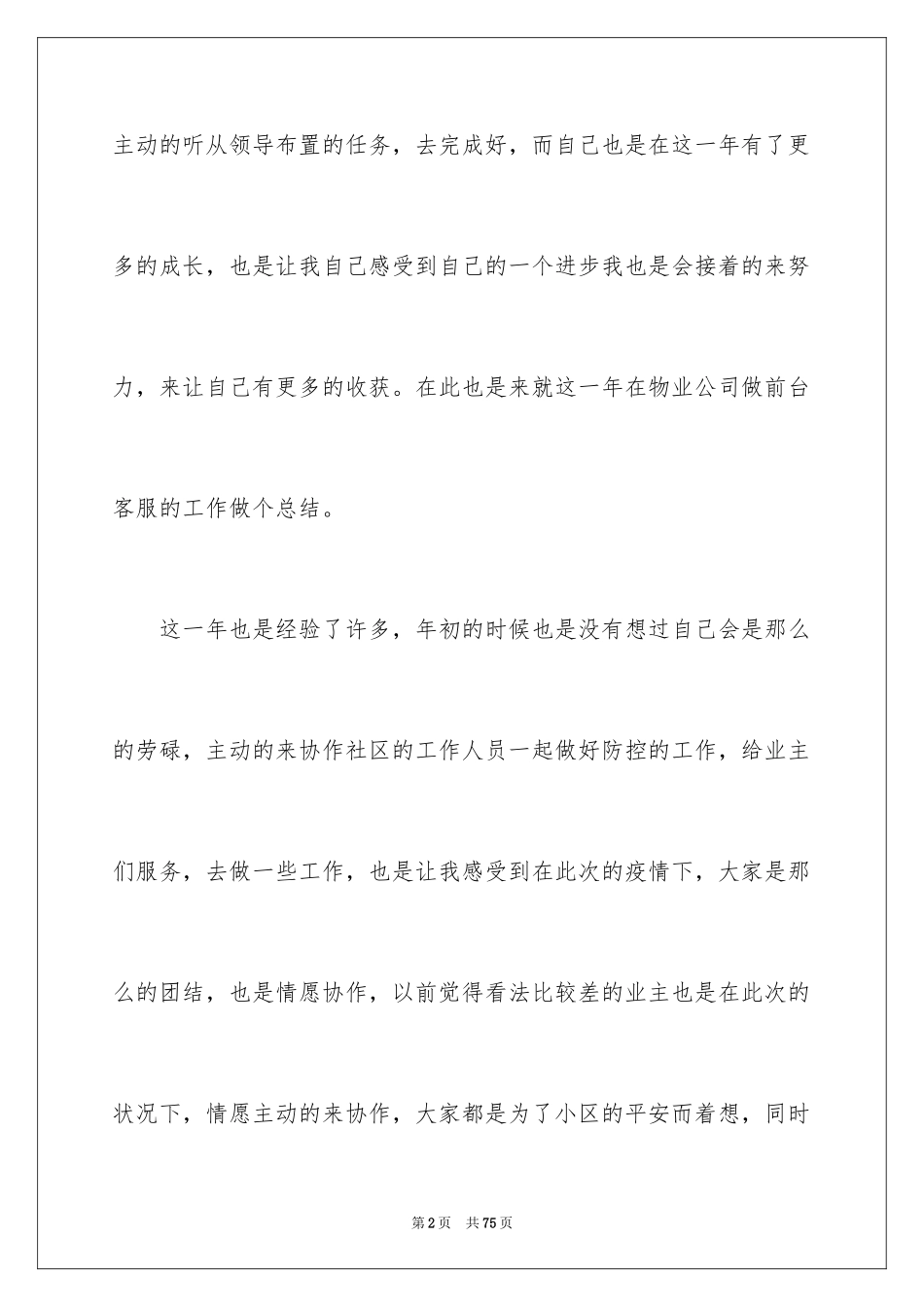 主动的听从领导布置的任务，去完成好，而自己也是在这一年有了更多的成长，也是让我自己感受到自己的一个进步我也是会接着的来努力，来让自己有更多的收获。在此也是来就这一年在物业公司做前台客服的工作做个总结。

这一年也是经验了许多，年初的时候也是没有想过自己会是那么的劳碌，主动的来协作社区的工作人员一起做好防控的工作，给业主们服务，去做一些工作，也是让我感受到在此次的疫情下，大家是那么的团结，也是情愿协作，以前觉得看法比较差的业主也是在此次的状况下，情愿主动的来协作，大家都是为了小区的平安而着想，同时

第2页 共75页